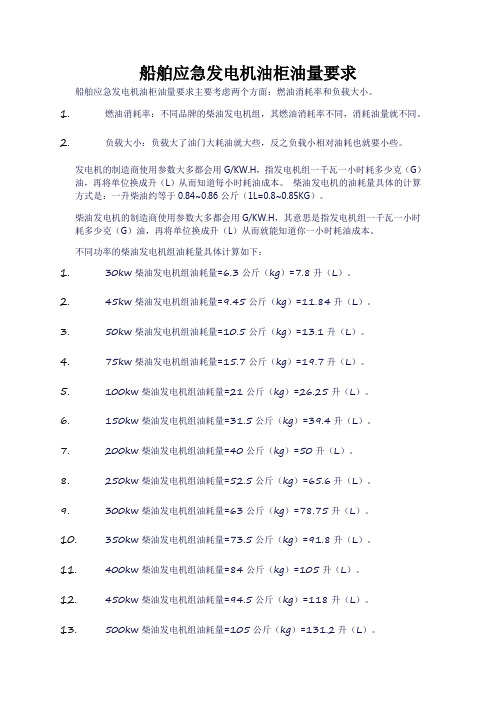 船舶应急发电机油柜油量要求

船舶应急发电机油柜油量要求主要考虑两个方面：燃油消耗率和负载大小。

1. 燃油消耗率：不同品牌的柴油发电机组，其燃油消耗率不同，消耗油量就不同。

2. 负载大小：负载大了油门大耗油就大些，反之负载小相对油耗也就要小些。

发电机的制造商使用参数大多都会用 G/KW.H，指发电机组一千瓦一小时耗多少克（G）油，再将单位换成升（L）从而知道每小时耗油成本。 柴油发电机的油耗量具体的计算方式是：一升柴油约等于 0.84~0.86 公斤（1L=0.8~0.85KG）。

柴油发电机的制造商使用参数大多都会用 G/KW.H，其意思是指发电机组一千瓦一小时耗多少克（G）油，再将单位换成升（L）从而就能知道你一小时耗油成本。

不同功率的柴油发电机组油耗量具体计算如下：

1. 30kw 柴油发电机组油耗量=6.3 公斤（kg）=7.8 升（L）。

2. 45kw 柴油发电机组油耗量=9.45 公斤（kg）=11.84 升（L）。

3. 50kw 柴油发电机组油耗量=10.5 公斤（kg）=13.1 升（L）。

4. 75kw 柴油发电机组油耗量=15.7 公斤（kg）=19.7 升（L）。

5. 100kw 柴油发电机组油耗量=21 公斤（kg）=26.25 升（L）。

6. 150kw 柴油发电机组油耗量=31.5 公斤（kg）=39.4 升（L）。

7. 200kw 柴油发电机组油耗量=40 公斤（kg）=50 升（L）。

8. 250kw 柴油发电机组油耗量=52.5 公斤（kg）=65.6 升（L）。

9. 300kw 柴油发电机组油耗量=63 公斤（kg）=78.75 升（L）。

10. 350kw 柴油发电机组油耗量=73.5 公斤（kg）=91.8 升（L）。

11. 400kw 柴油发电机组油耗量=84 公斤（kg）=105 升（L）。

12. 450kw 柴油发电机组油耗量=94.5 公斤（kg）=118 升（L）。

13. 500kw 柴油发电机组油耗量=105 公斤（kg）=131.2 升（L）。